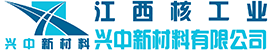 兴中新材料
江西核工业
兴中新材料有限公司